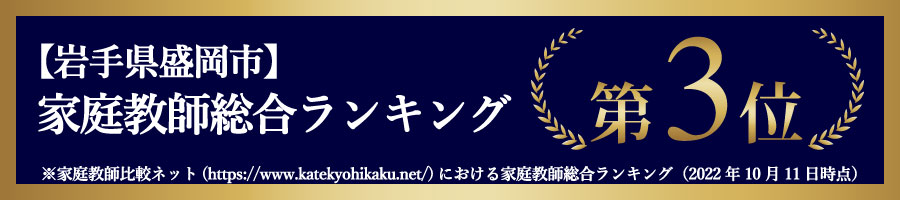 【岩手県盛岡市】
家庭教師総合ランキング

第3位

※家庭教師比較ネット（https://www.katekyohikaku.net/）における家庭教師総合ランキング（2022年10月11日時点）